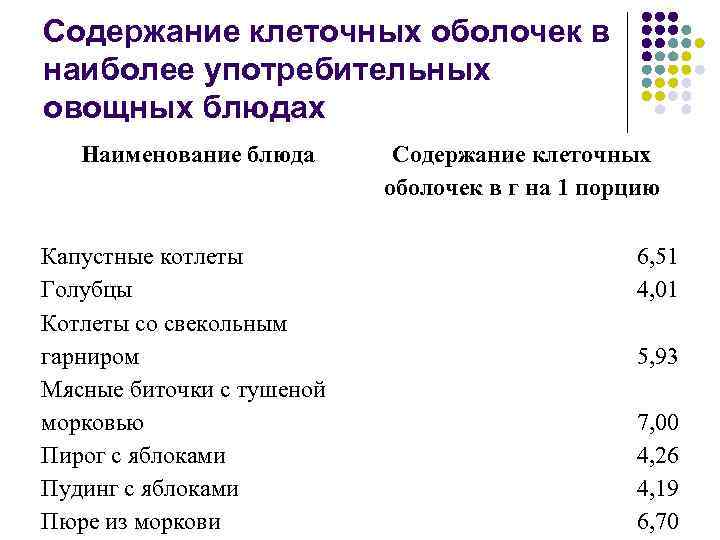 Содержание клеточных оболочек в наиболее употребительных овощных блюдах

| Наименование блюда | Содержание клеточных оболочек в г на 1 порцию |
|---|---|
| Капустные котлеты | 6,51 |
| Голубцы | 4,01 |
| Котлеты со свекольным гарниром | 5,93 |
| Мясные биточки с тушеной морковью | 7,00 |
| Пирог с яблоками | 4,26 |
| Пудинг с яблоками | 4,19 |
| Пюре из моркови | 6,70 |